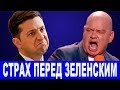 СТРАХ ПЕРЕД ЗЕЛЕНСКИМ